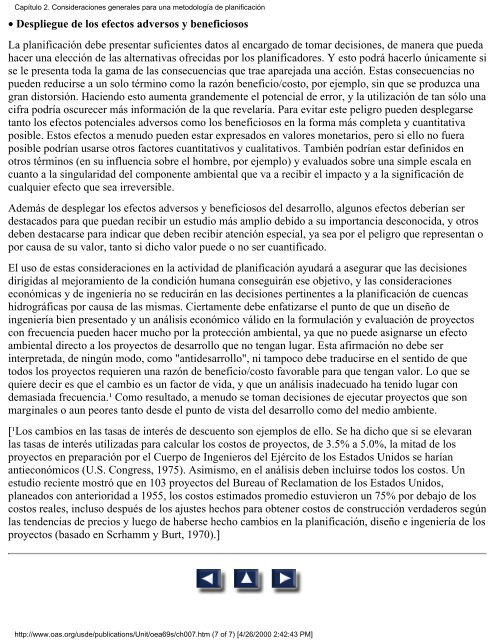 Capítulo 2. Consideraciones generales para una metodología de planificación

• Despliegue de los efectos adversos y beneficiosos

La planificación debe presentar suficientes datos al encargado de tomar decisiones, de manera que pueda hacer una elección de las alternativas ofrecidas por los planificadores. Y esto podrá hacerlo únicamente si se le presenta toda la gama de las consecuencias que trae aparejada una acción. Estas consecuencias no pueden reducirse a un solo término como la razón beneficio/costo, por ejemplo, sin que se produzca una gran distorsión. Haciendo esto aumenta grandemente el potencial de error, y la utilización de tan sólo una cifra podría oscurecer más información de la que revelaría. Para evitar este peligro pueden desplegarse tanto los efectos potenciales adversos como los beneficiosos en la forma más completa y cuantitativa posible. Estos efectos a menudo pueden estar expresados en valores monetarios, pero si ello no fuera posible podrían usarse otros factores cuantitativos y cualitativos. También podrían estar definidos en otros términos (en su influencia sobre el hombre, por ejemplo) y evaluados sobre una simple escala en cuanto a la singularidad del componente ambiental que va a recibir el impacto y a la significación de cualquier efecto que sea irreversible.

Además de desplegar los efectos adversos y beneficiosos del desarrollo, algunos efectos deberían ser destacados para que puedan recibir un estudio más amplio debido a su importancia desconocida, y otros deben destacarse para indicar que deben recibir atención especial, ya sea por el peligro que representan o por causa de su valor, tanto si dicho valor puede o no ser cuantificado.

El uso de estas consideraciones en la actividad de planificación ayudará a asegurar que las decisiones dirigidas al mejoramiento de la condición humana conseguirán ese objetivo, y las consideraciones económicas y de ingeniería no se reducirán en las decisiones pertinentes a la planificación de cuencas hidrográficas por causa de las mismas. Ciertamente debe enfatizarse el punto de que un diseño de ingeniería bien presentado y un análisis económico válido en la formulación y evaluación de proyectos con frecuencia pueden hacer mucho por la protección ambiental, ya que no puede asignarse un efecto ambiental directo a los proyectos de desarrollo que no tengan lugar. Esta afirmación no debe ser interpretada, de ningún modo, como "antidesarrollo", ni tampoco debe traducirse en el sentido de que todos los proyectos requieren una razón de beneficio/costo favorable para que tengan valor. Lo que se quiere decir es que el cambio es un factor de vida, y que un análisis inadecuado ha tenido lugar con demasiada frecuencia.¹ Como resultado, a menudo se toman decisiones de ejecutar proyectos que son marginales o aun peores tanto desde el punto de vista del desarrollo como del medio ambiente.

[¹Los cambios en las tasas de interés de descuento son ejemplos de ello. Se ha dicho que si se elevaran las tasas de interés utilizadas para calcular los costos de proyectos, de 3.5% a 5.0%, la mitad de los proyectos en preparación por el Cuerpo de Ingenieros del Ejército de los Estados Unidos se harían antieconómicos (U.S. Congress, 1975). Asimismo, en el análisis deben incluirse todos los costos. Un estudio reciente mostró que en 103 proyectos del Bureau of Reclamation de los Estados Unidos, planeados con anterioridad a 1955, los costos estimados promedio estuvieron un 75% por debajo de los costos reales, incluso después de los ajustes hechos para obtener costos de construcción verdaderos según las tendencias de precios y luego de haberse hecho cambios en la planificación, diseño e ingeniería de los proyectos (basado en Scrhamm y Burt, 1970).]

http://www.oas.org/usde/publications/Unit/oea69s/ch007.htm (7 of 7) [4/26/2000 2:42:43 PM]